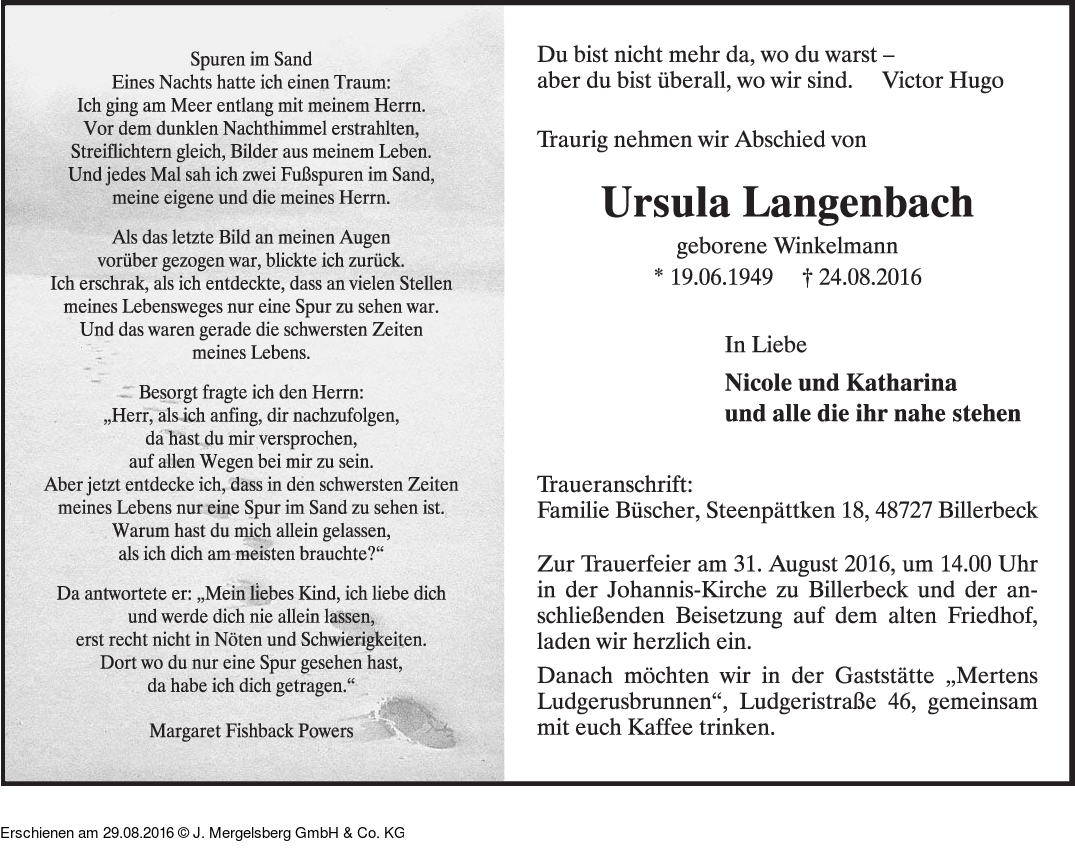 Spuren im Sand
Eines Nachts hatte ich einen Traum:
Ich ging am Meer entlang mit meinem Herrn.
Vor dem dunklen Nachthimmel erstrahlten,
Streiflichtern gleich, Bilder aus meinem Leben.
Und jedes Mal sah ich zwei Fußspuren im Sand,
meine eigene und die meines Herrn.

Als das letzte Bild an meinen Augen
vorüber gezogen war, blickte ich zurück.
Ich erschrak, als ich entdeckte, dass an vielen Stellen
meines Lebensweges nur eine Spur zu sehen war.
Und das waren gerade die schwersten Zeiten
meines Lebens.

Besorgt fragte ich den Herrn:
„Herr, als ich anfing, dir nachzufolgen,
da hast du mir versprochen,
auf allen Wegen bei mir zu sein.
Aber jetzt entdecke ich, dass in den schwersten Zeiten
meines Lebens nur eine Spur im Sand zu sehen ist.
Warum hast du mich allein gelassen,
als ich dich am meisten brauchte?“

Da antwortete er: „Mein liebes Kind, ich liebe dich
und werde dich nie allein lassen,
erst recht nicht in Nöten und Schwierigkeiten.
Dort wo du nur eine Spur gesehen hast,
da habe ich dich getragen.“

Margaret Fishback Powers

Du bist nicht mehr da, wo du warst –
aber du bist überall, wo wir sind. Victor Hugo

Traurig nehmen wir Abschied von

Ursula Langenbach

geborene Winkelmann
* 19.06.1949 † 24.08.2016

In Liebe

Nicole und Katharina
und alle die ihr nahe stehen

Traueranschrift:
Familie Büscher, Steenpättken 18, 48727 Billerbeck

Zur Trauerfeier am 31. August 2016, um 14.00 Uhr in der Johannis-Kirche zu Billerbeck und der anschließenden Beisetzung auf dem alten Friedhof, laden wir herzlich ein.

Danach möchten wir in der Gaststätte „Mertens Ludgerusbrunnen“, Ludgeristraße 46, gemeinsam mit euch Kaffee trinken.

Erschienen am 29.08.2016 © J. Mergelsberg GmbH & Co. KG